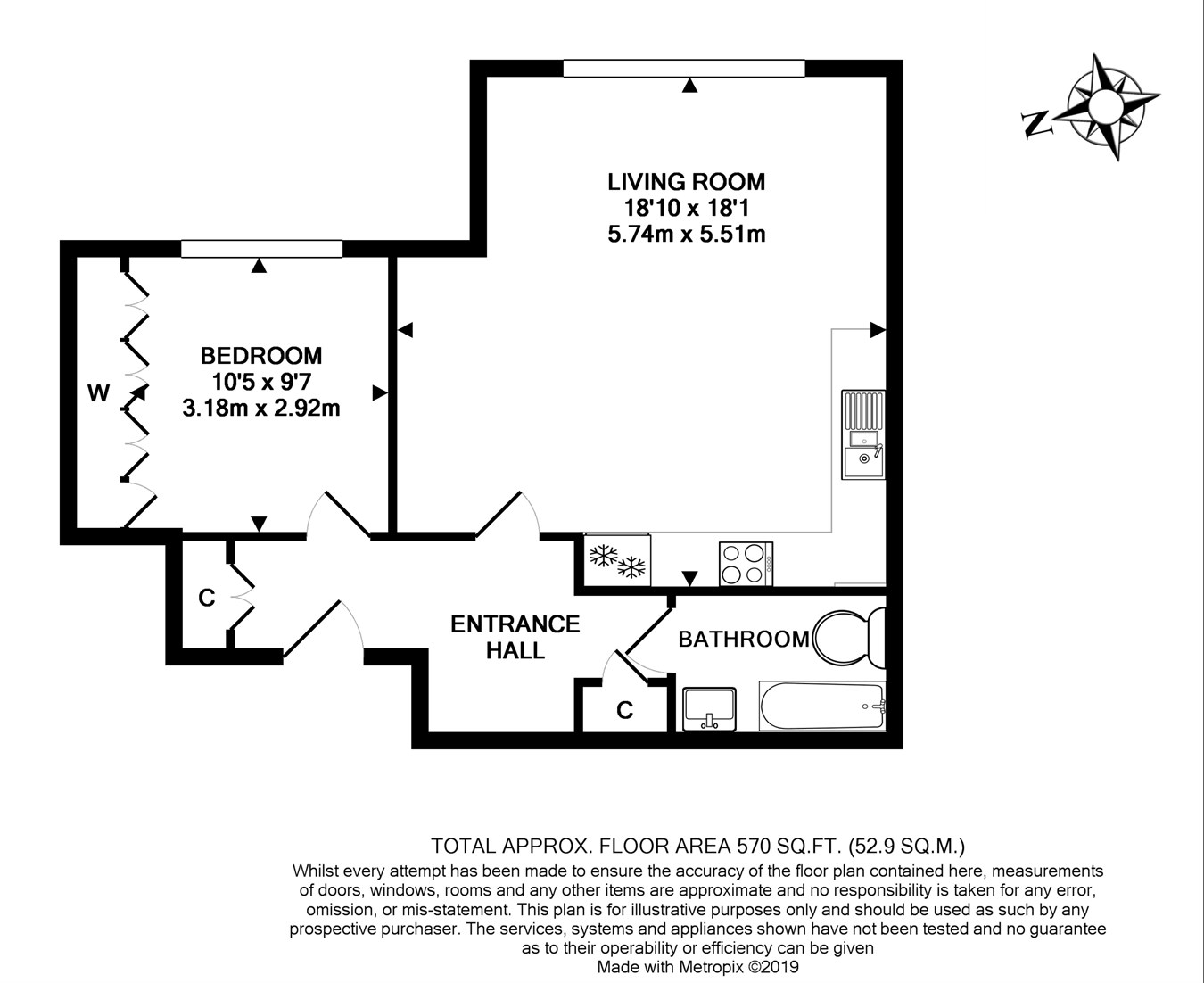 N

LIVING ROOM
18'10 x 18'1
5.74m x 5.51m

BEDROOM
10'5 x 9'7
3.18m x 2.92m

W

C

ENTRANCE
HALL

BATHROOM

C

TOTAL APPROX. FLOOR AREA 570 SQ.FT. (52.9 SQ.M.)
Whilst every attempt has been made to ensure the accuracy of the floor plan contained here, measurements of doors, windows, rooms and any other items are approximate and no responsibility is taken for any error, omission, or mis-statement. This plan is for illustrative purposes only and should be used as such by any prospective purchaser. The services, systems and appliances shown have not been tested and no guarantee as to their operability or efficiency can be given
Made with Metropix ©2019